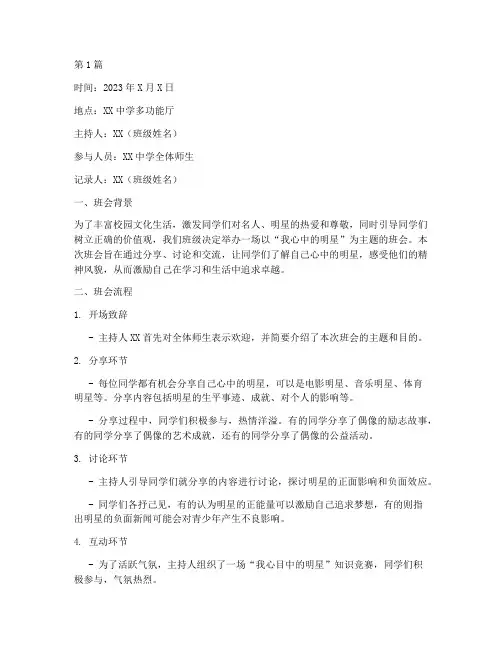 第1篇

时间：2023年X月X日

地点：XX中学多功能厅

主持人：XX（班级姓名）

参与人员：XX中学全体师生

记录人：XX（班级姓名）

一、班会背景

为了丰富校园文化生活，激发同学们对名人、明星的热爱和尊敬，同时引导同学们树立正确的价值观，我们班级决定举办一场以“我心中的明星”为主题的班会。本次班会旨在通过分享、讨论和交流，让同学们了解自己心中的明星，感受他们的精神风貌，从而激励自己在学习和生活中追求卓越。

二、班会流程

1. 开场致辞

- 主持人XX首先对全体师生表示欢迎，并简要介绍了本次班会的主题和目的。

2. 分享环节

- 每位同学都有机会分享自己心中的明星，可以是电影明星、音乐明星、体育明星等。分享内容包括明星的生平事迹、成就、对个人的影响等。

- 分享过程中，同学们积极参与，热情洋溢。有的同学分享了偶像的励志故事，有的同学分享了偶像的艺术成就，还有的同学分享了偶像的公益活动。

3. 讨论环节

- 主持人引导同学们就分享的内容进行讨论，探讨明星的正面影响和负面效应。

- 同学们各抒己见，有的认为明星的正能量可以激励自己追求梦想，有的则指出明星的负面新闻可能会对青少年产生不良影响。

4. 互动环节

- 为了活跃气氛，主持人组织了一场“我心目中的明星”知识竞赛，同学们积极参与，气氛热烈。